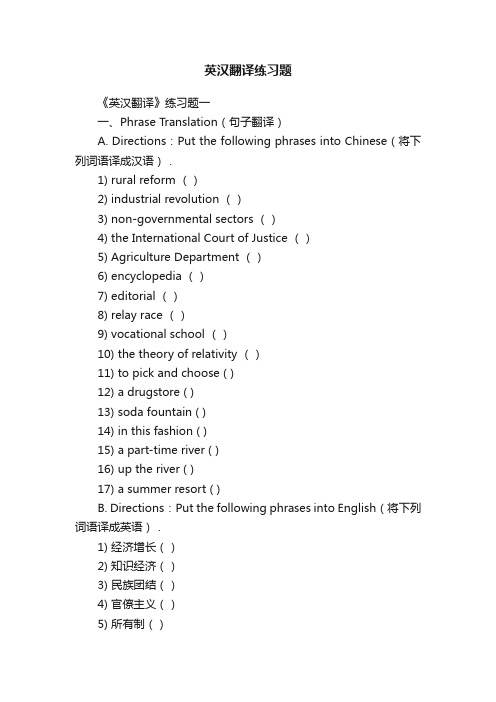 英汉翻译练习题

《英汉翻译》练习题一

一、Phrase Translation（句子翻译）

A. Directions：Put the following phrases into Chinese（将下列词语译成汉语）.

1) rural reform （ ）

2) industrial revolution （ ）

3) non-governmental sectors （ ）

4) the International Court of Justice （ ）

5) Agriculture Department （ ）

6) encyclopedia （ ）

7) editorial （ ）

8) relay race （ ）

9) vocational school （ ）

10) the theory of relativity （ ）

11) to pick and choose ( )

12) a drugstore ( )

13) soda fountain ( )

14) in this fashion ( )

15) a part-time river ( )

16) up the river ( )

17) a summer resort ( )

B. Directions：Put the following phrases into English（将下列词语译成英语）.

1) 经济增长（ ）

2) 知识经济（ ）

3) 民族团结（ ）

4) 官僚主义（ ）

5) 所有制（ ）